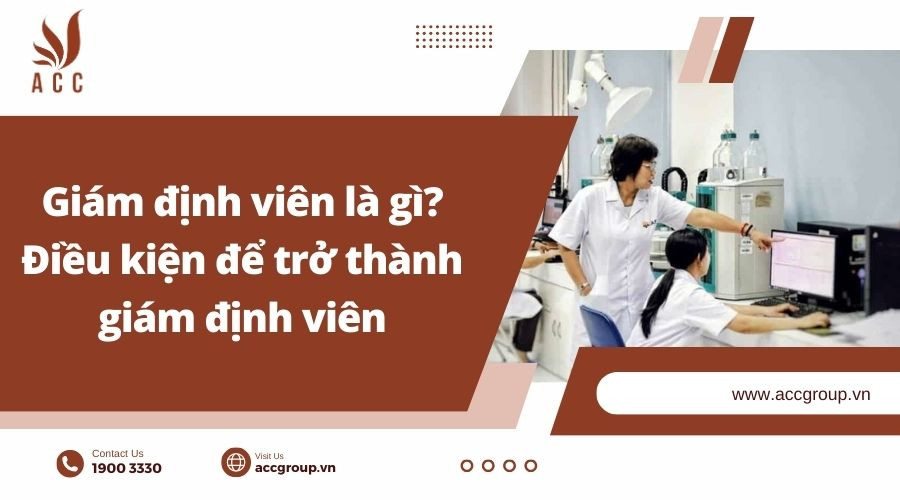 ACC

Giám định viên là gì? Điều kiện để trở thành giám định viên

www.accgroup.vn

Contact Us
1900 3330

Visit Us
accgroup.vn